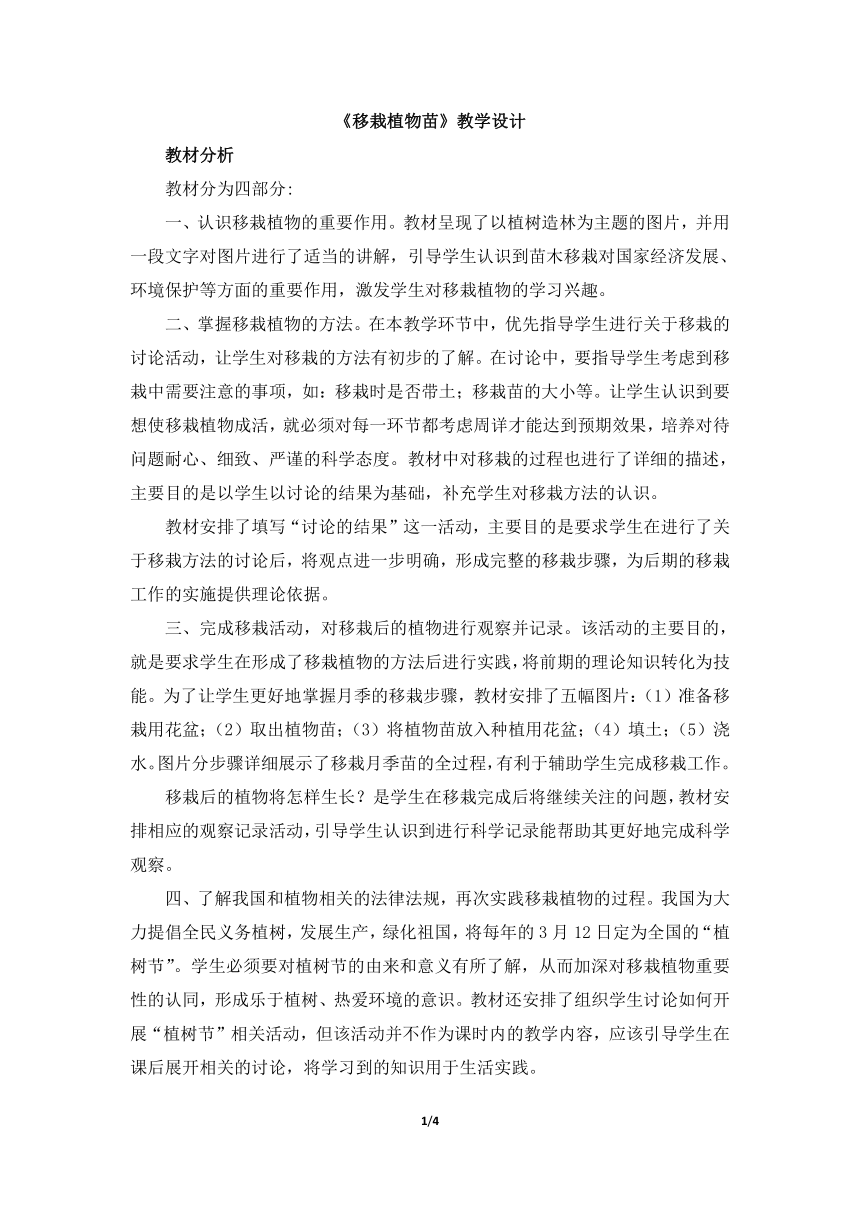 《移栽植物苗》教学设计

教材分析

教材分为四部分:

一、认识移栽植物的重要作用。教材呈现了以植树造林为主题的图片，并用一段文字对图片进行了适当的讲解，引导学生认识到苗木移栽对国家经济发展、环境保护等方面的重要作用，激发学生对移栽植物的学习兴趣。

二、掌握移栽植物的方法。在本教学环节中，优先指导学生进行关于移栽的讨论活动，让学生对移栽的方法有初步的了解。在讨论中，要指导学生考虑到移栽中需要注意的事项，如：移栽时是否带土；移栽苗的大小等。让学生认识到要想使移栽植物成活，就必须对每一环节都考虑周详才能达到预期效果，培养对待问题耐心、细致、严谨的科学态度。教材中对移栽的过程也进行了详细的描述，主要目的是以学生以讨论的结果为基础，补充学生对移栽方法的认识。

教材安排了填写“讨论的结果”这一活动，主要目的是要求学生在进行了关于移栽方法的讨论后，将观点进一步明确，形成完整的移栽步骤，为后期的移栽工作的实施提供理论依据。

三、完成移栽活动，对移栽后的植物进行观察并记录。该活动的主要目的，就是要求学生在形成了移栽植物的方法后进行实践，将前期的理论知识转化为技能。为了让学生更好地掌握月季的移栽步骤，教材安排了五幅图片：（1）准备移栽用花盆；（2）取出植物苗；（3）将植物苗放入种植用花盆；（4）填土；（5）浇水。图片分步骤详细展示了移栽月季苗的全过程，有利于辅助学生完成移栽工作。

移栽后的植物将怎样生长？是学生在移栽完成后将继续关注的问题，教材安排相应的观察记录活动，引导学生认识到进行科学记录能帮助其更好地完成科学观察。

四、了解我国和植物相关的法律法规，再次实践移栽植物的过程。我国为大力提倡全民义务植树，发展生产，绿化祖国，将每年的 3 月 12 日定为全国的“植树节”。学生必须要对植树节的由来和意义有所了解，从而加深对移栽植物重要性的认同，形成乐于植树、热爱环境的意识。教材还安排了组织学生讨论如何开展“植树节”相关活动，但该活动并不作为课时内的教学内容，应该引导学生在课后展开相关的讨论，将学习到的知识用于生活实践。

1/4